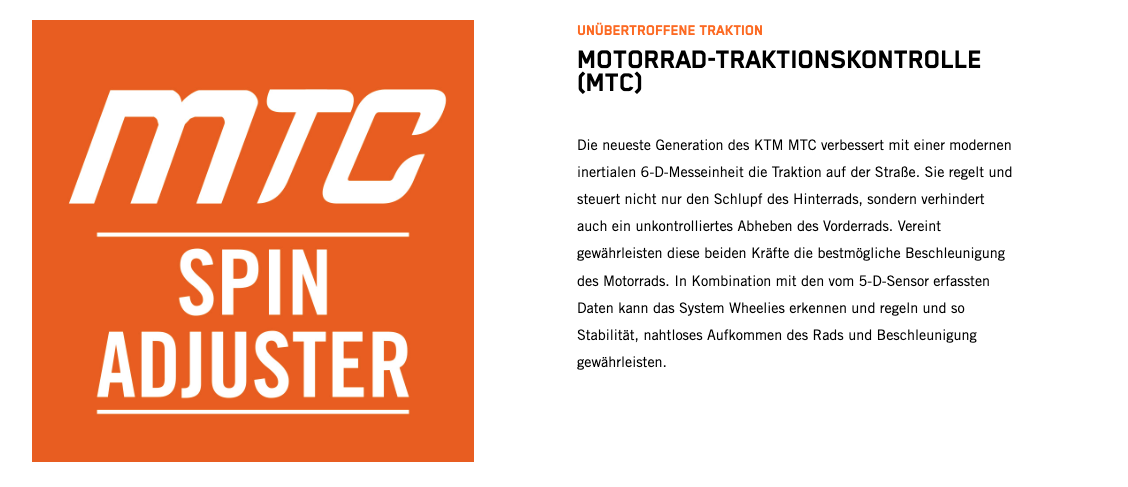 MTC

SPIN
ADJUSTER

UNÜBERTROFFENE TRAKTION

MOTORRAD-TRAKTIONSKONTROLLE (MTC)

Die neueste Generation des KTM MTC verbessert mit einer modernen inertialen 6-D-Messeinheit die Traktion auf der Straße. Sie regelt und steuert nicht nur den Schlupf des Hinterrads, sondern verhindert auch ein unkontrolliertes Abheben des Vorderrads. Vereint gewährleisten diese beiden Kräfte die bestmögliche Beschleunigung des Motorrads. In Kombination mit den vom 5-D-Sensor erfassten Daten kann das System Wheelies erkennen und regeln und so Stabilität, nahtloses Aufkommen des Rads und Beschleunigung gewährleisten.